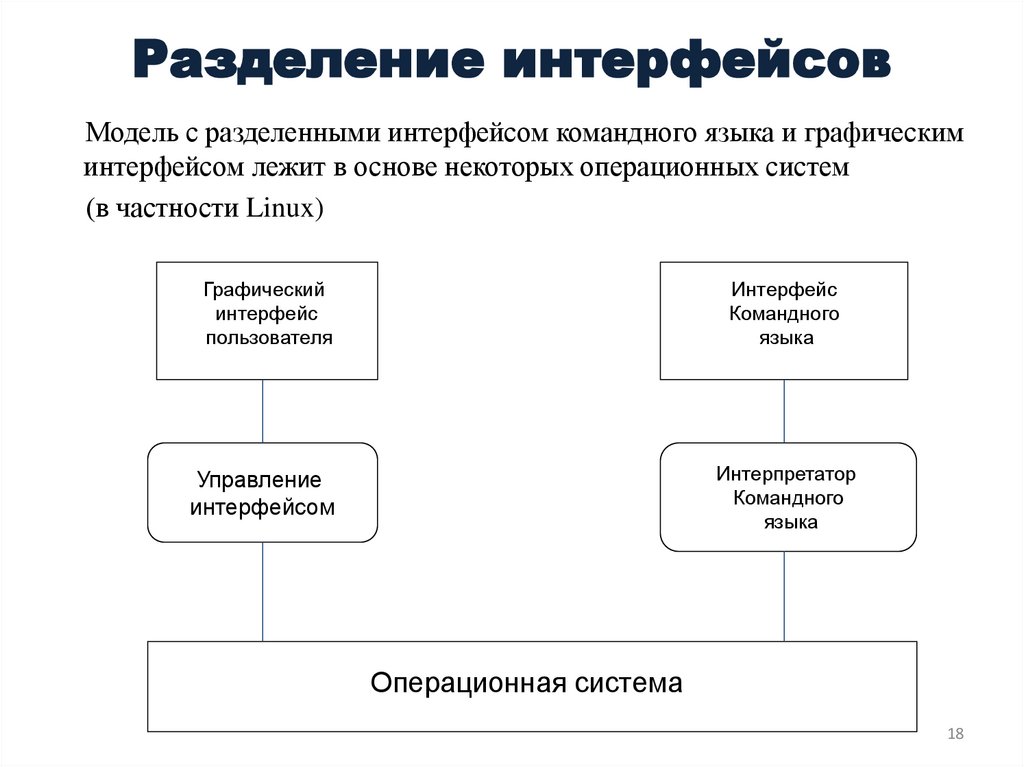 Разделение интерфейсов

Модель с разделенными интерфейсом командного языка и графическим интерфейсом лежит в основе некоторых операционных систем (в частности Linux)

Графический интерфейс пользователя

Интерфейс Командного языка

Управление интерфейсом

Интерпретатор Командного языка

Операционная система

18